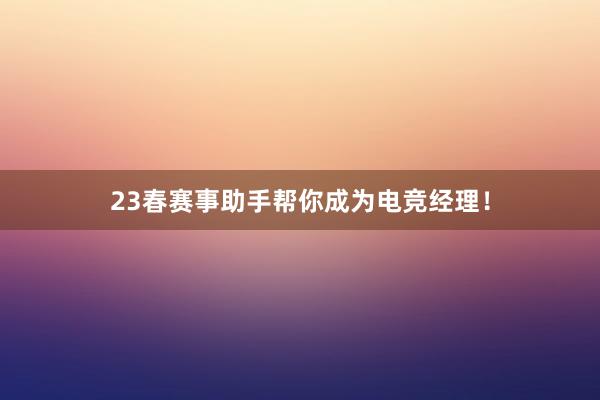 23春赛事助手帮你成为电竞经理！